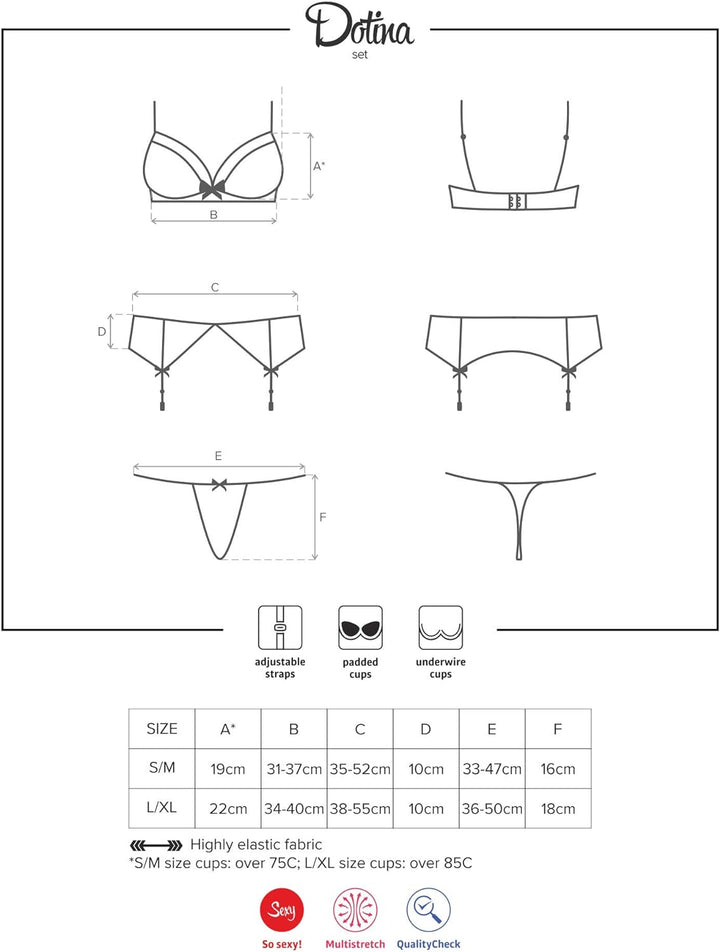 Dotina
set

A*

B

C

D

E

F

adjustable straps

padded cups

underwire cups

| SIZE | A* | B | C | D | E | F |
|---|---|---|---|---|---|---|
| S/M | 19cm | 31-37cm | 35-52cm | 10cm | 33-47cm | 16cm |
| L/XL | 22cm | 34-40cm | 38-55cm | 10cm | 36-50cm | 18cm |

Highly elastic fabric
*S/M size cups: over 75C; L/XL size cups: over 85C

Sexy
So sexy!

Multistretch

QualityCheck